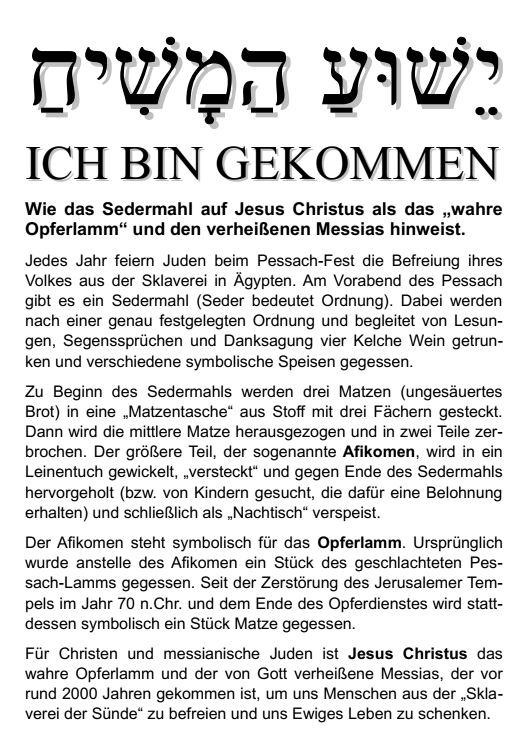 יֵשׁוּעַ הַמָּשִׁיחַ

ICH BIN GEKOMMEN

Wie das Sedermahl auf Jesus Christus als das „wahre Opferlamm“ und den verheißenen Messias hinweist.

Jedes Jahr feiern Juden beim Pessach-Fest die Befreiung ihres Volkes aus der Sklaverei in Ägypten. Am Vorabend des Pessach gibt es ein Sedermahl (Seder bedeutet Ordnung). Dabei werden nach einer genau festgelegten Ordnung und begleitet von Lesungen, Segenssprüchen und Danksagung vier Kelche Wein getrunken und verschiedene symbolische Speisen gegessen.

Zu Beginn des Sedermahls werden drei Matzen (ungesäuertes Brot) in eine „Matzentasche“ aus Stoff mit drei Fächern gesteckt. Dann wird die mittlere Matze herausgezogen und in zwei Teile zerbrochen. Der größere Teil, der sogenannte Afikomen, wird in ein Leinentuch gewickelt, „versteckt“ und gegen Ende des Sedermahls hervorgeholt (bzw. von Kindern gesucht, die dafür eine Belohnung erhalten) und schließlich als „Nachtisch“ verspeist.

Der Afikomen steht symbolisch für das Opferlamm. Ursprünglich wurde anstelle des Afikomen ein Stück des geschlachteten Pessach-Lamms gegessen. Seit der Zerstörung des Jerusalemer Tempels im Jahr 70 n.Chr. und dem Ende des Opferdienstes wird stattdessen symbolisch ein Stück Matze gegessen.

Für Christen und messianische Juden ist Jesus Christus das wahre Opferlamm und der von Gott verheißene Messias, der vor rund 2000 Jahren gekommen ist, um uns Menschen aus der „Sklaverei der Sünde“ zu befreien und uns Ewiges Leben zu schenken.